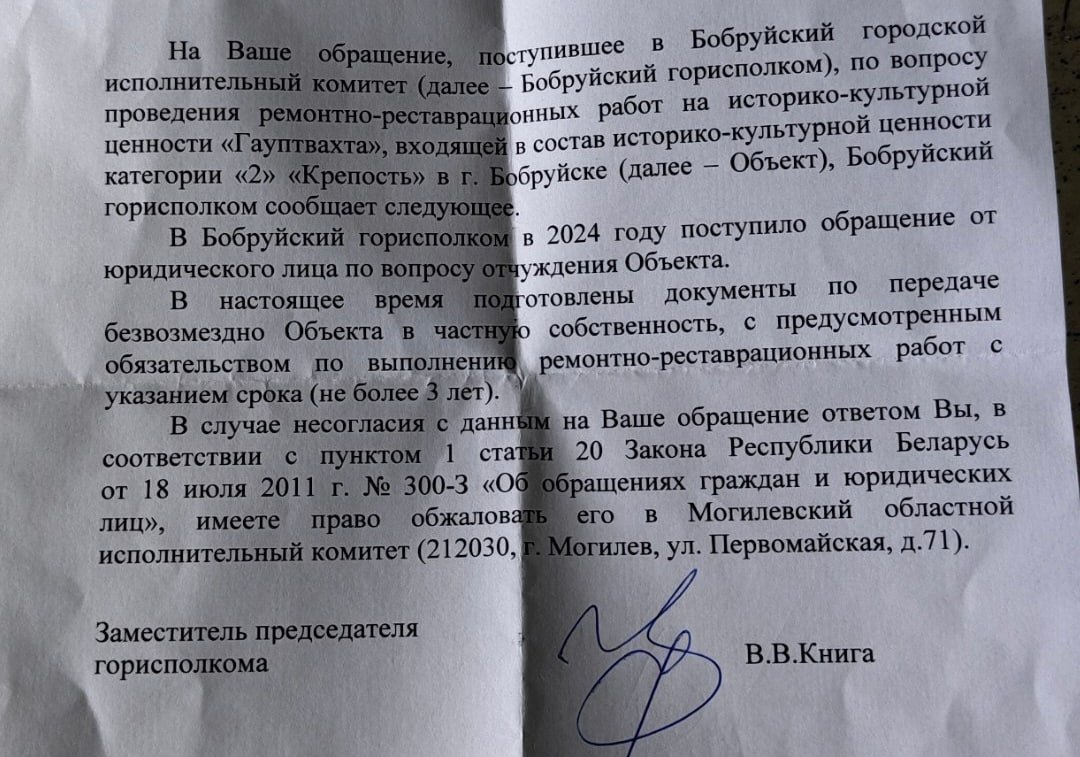 На Ваше обращение, поступившее в Бобруйский городской исполнительный комитет (далее – Бобруйский горисполком), по вопросу проведения ремонтно-реставрационных работ на историко-культурной ценности «Гауптвахта», входящей в состав историко-культурной ценности категории «2» «Крепость» в г. Бобруйске (далее – Объект), Бобруйский горисполком сообщает следующее.

В Бобруйский горисполком в 2024 году поступило обращение от юридического лица по вопросу отчуждения Объекта.

В настоящее время подготовлены документы по передаче безвозмездно Объекта в частную собственность, с предусмотренным обязательством по выполнению ремонтно-реставрационных работ с указанием срока (не более 3 лет).

В случае несогласия с данным на Ваше обращение ответом Вы, в соответствии с пунктом 1 статьи 20 Закона Республики Беларусь от 18 июля 2011 г. № 300-З «Об обращениях граждан и юридических лиц», имеете право обжаловать его в Могилевский областной исполнительный комитет (212030, г. Могилев, ул. Первомайская, д.71).

Заместитель председателя горисполкома

В.В.Книга